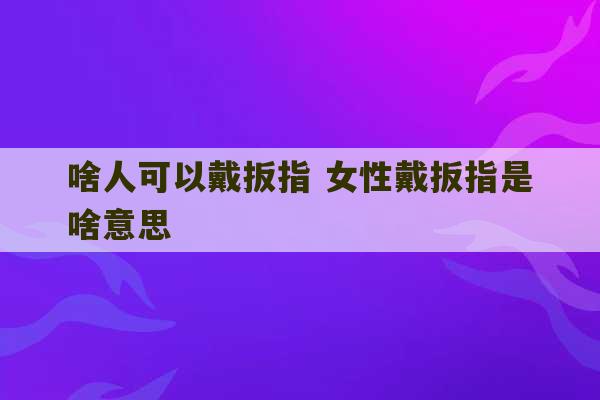 啥人可以戴扳指 女性戴扳指是啥意思